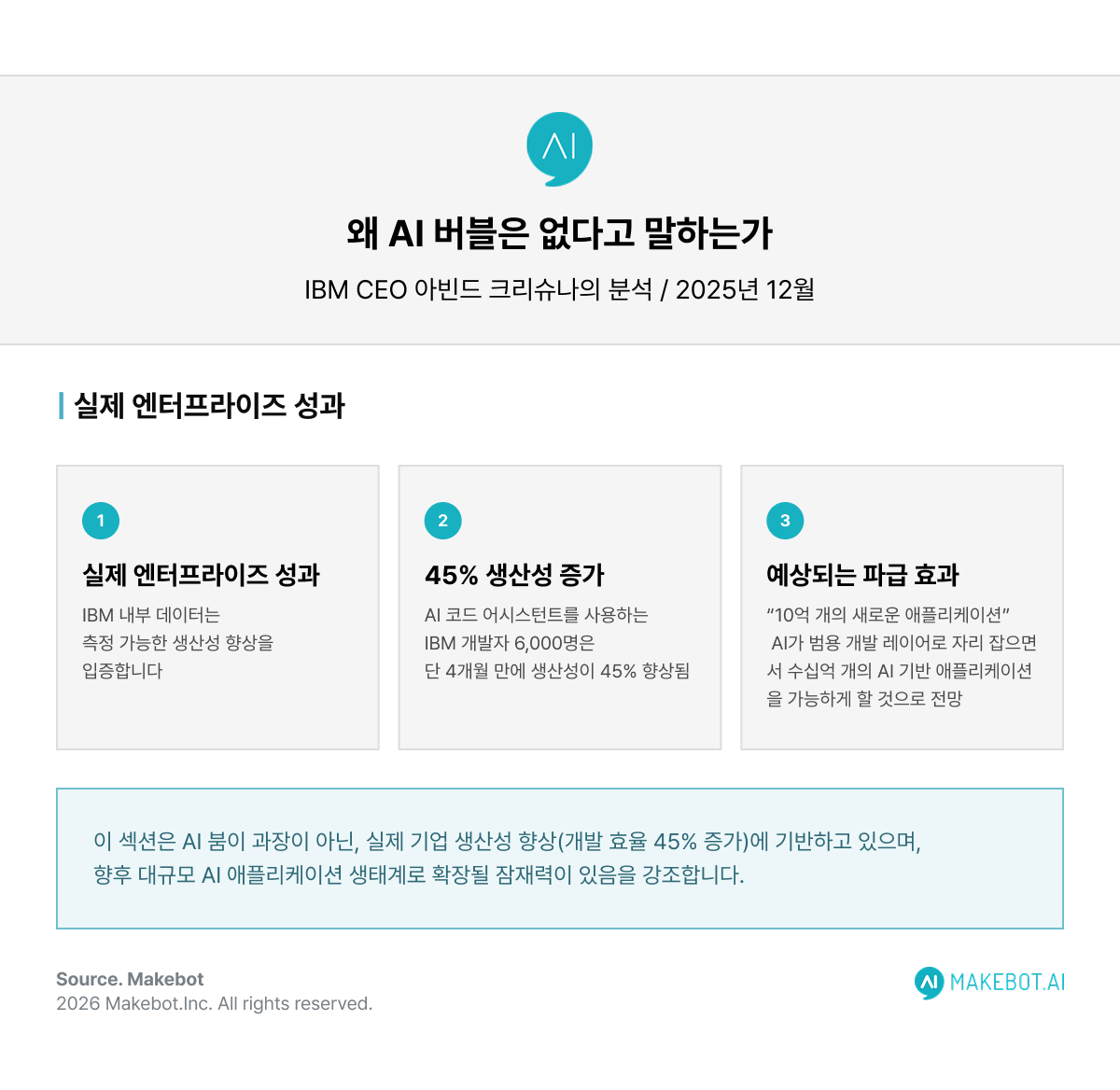 AI

왜 AI 버블은 없다고 말하는가

IBM CEO 아빈드 크리슈나의 분석 / 2025년 12월

실제 엔터프라이즈 성과

1

실제 엔터프라이즈 성과

IBM 내부 데이터는 측정 가능한 생산성 향상을 입증합니다

2

45% 생산성 증가

AI 코드 어시스턴트를 사용하는 IBM 개발자 6,000명은 단 4개월 만에 생산성이 45% 향상됨

3

예상되는 파급 효과

"10억 개의 새로운 애플리케이션" AI가 범용 개발 레이어로 자리 잡으면서 수십억 개의 AI 기반 애플리케이션을 가능하게 할 것으로 전망

이 섹션은 AI 붐이 과장이 아닌, 실제 기업 생산성 향상(개발 효율 45% 증가)에 기반하고 있으며, 향후 대규모 AI 애플리케이션 생태계로 확장될 잠재력이 있음을 강조합니다.

Source. Makebot
2026 Makebot.Inc. All rights reserved.

MAKEBOT.AI